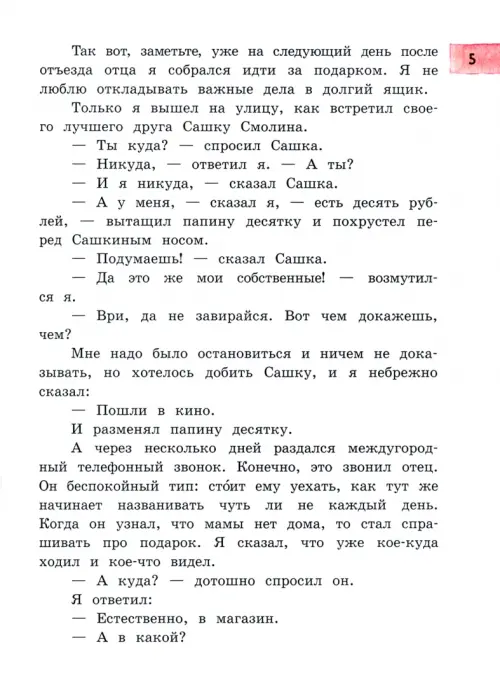 5

Так вот, заметьте, уже на следующий день после отъезда отца я собрался идти за подарком. Я не люблю откладывать важные дела в долгий ящик.

Только я вышел на улицу, как встретил своего лучшего друга Сашку Смолина.

— Ты куда? — спросил Сашка.

— Никуда, — ответил я. — А ты?

— И я никуда, — сказал Сашка.

— А у меня, — сказал я, — есть десять рублей, — вытащил папину десятку и похрустел перед Сашкиным носом.

— Подумаешь! — сказал Сашка.

— Да это же мои собственные! — возмутился я.

— Ври, да не завирайся. Вот чем докажешь, чем?

Мне надо было остановиться и ничем не доказывать, но хотелось добить Сашку, и я небрежно сказал:

— Пошли в кино.

И разменял папину десятку.

А через несколько дней раздался междугородный телефонный звонок. Конечно, это звонил отец. Он беспокойный тип: сто́ит ему уехать, как тут же начинает названивать чуть ли не каждый день. Когда он узнал, что мамы нет дома, то стал спрашивать про подарок. Я сказал, что уже кое-куда ходил и кое-что видел.

— А куда? — дотошно спросил он.

Я ответил:

— Естественно, в магазин.

— А в какой?